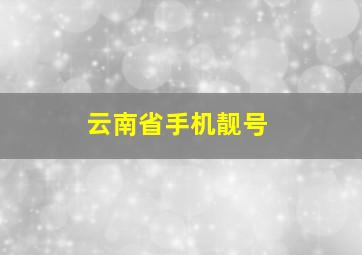 云南省手机靓号